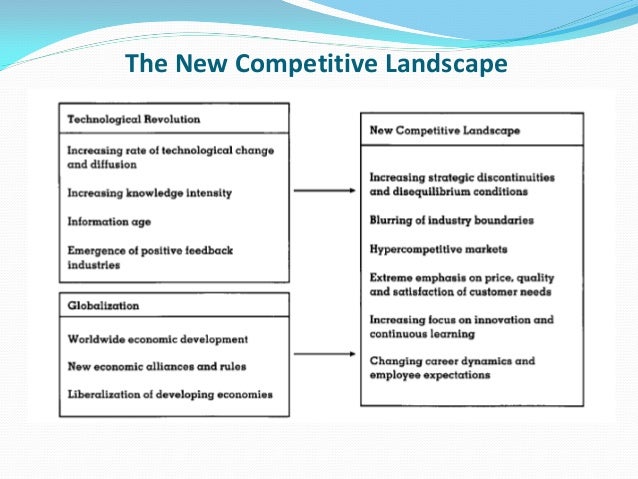 The New Competitive Landscape

Technological Revolution

Increasing rate of technological change and diffusion

Increasing knowledge intensity

Information age

Emergence of positive feedback industries

Globalization

Worldwide economic development

New economic alliances and rules

Liberalization of developing economies

New Competitive Landscape

Increasing strategic discontinuities and disequilibrium conditions

Blurring of industry boundaries

Hypercompetitive markets

Extreme emphasis on price, quality and satisfaction of customer needs

Increasing focus on innovation and continuous learning

Changing career dynamics and employee expectations